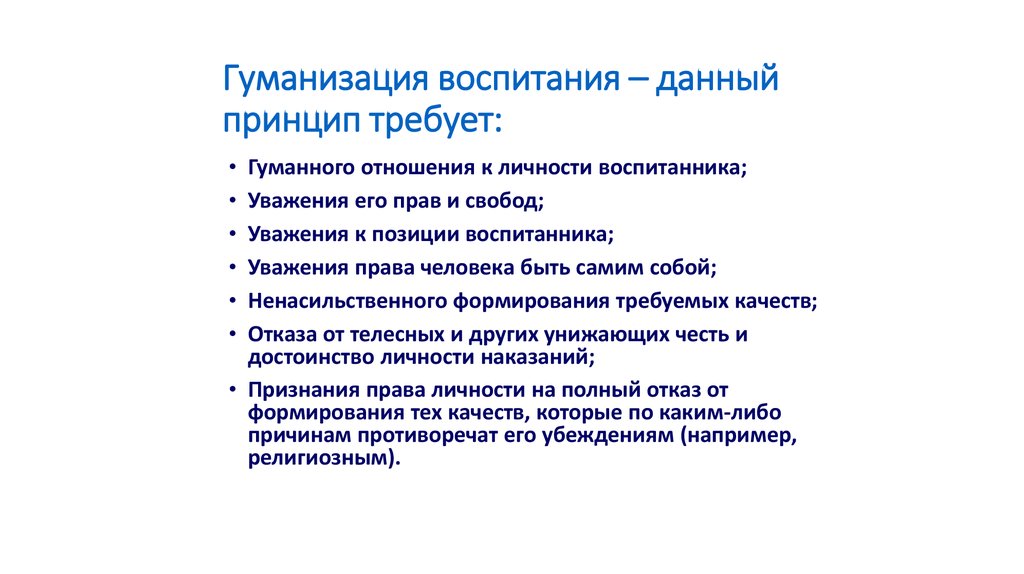 Гуманизация воспитания – данный принцип требует:

• Гуманного отношения к личности воспитанника;
• Уважения его прав и свобод;
• Уважения к позиции воспитанника;
• Уважения права человека быть самим собой;
• Ненасильственного формирования требуемых качеств;
• Отказа от телесных и других унижающих честь и достоинство личности наказаний;
• Признания права личности на полный отказ от формирования тех качеств, которые по каким-либо причинам противоречат его убеждениям (например, религиозным).